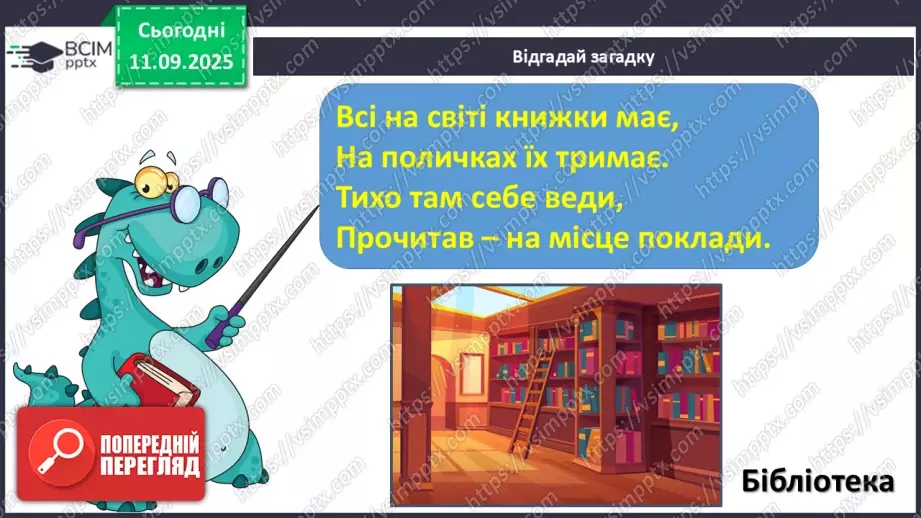 ВСІМ pptx

Сьогодні 11.09.2025

Відгадай загадку

Всі на світі книжки має,
На поличках їх тримає.
Тихо там себе веди,
Прочитав – на місце поклади.

ПОПЕРЕДНІЙ ПЕРЕГЛЯД

Бібліотека

https://vsimpptx.com